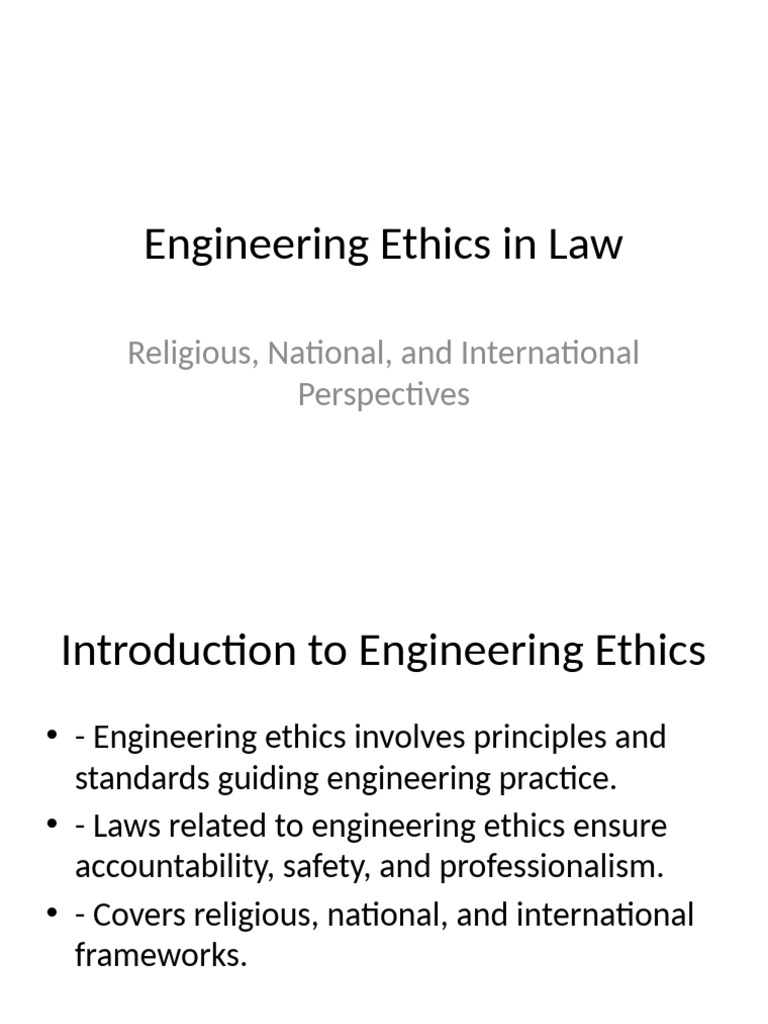 Engineering Ethics in Law

Religious, National, and International Perspectives

Introduction to Engineering Ethics

• - Engineering ethics involves principles and standards guiding engineering practice.
• - Laws related to engineering ethics ensure accountability, safety, and professionalism.
• - Covers religious, national, and international frameworks.